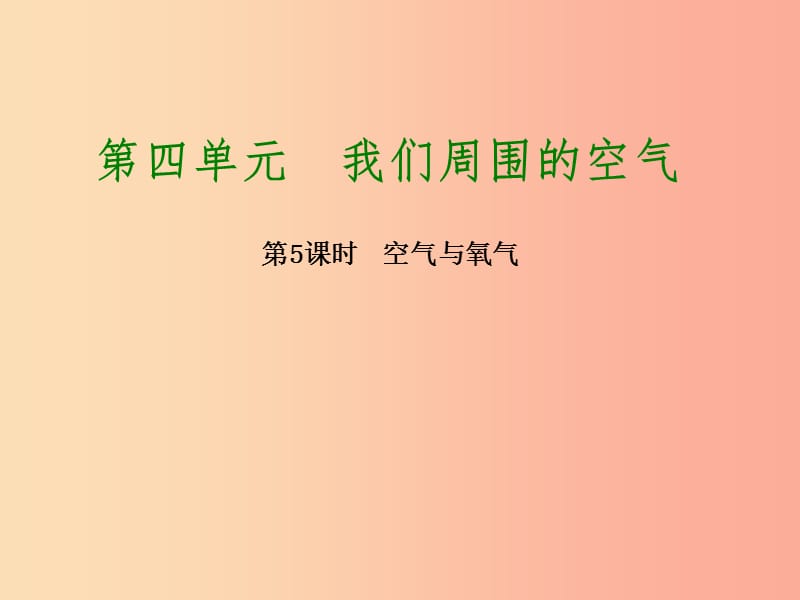 第四单元　我们周围的空气

第5课时　空气与氧气